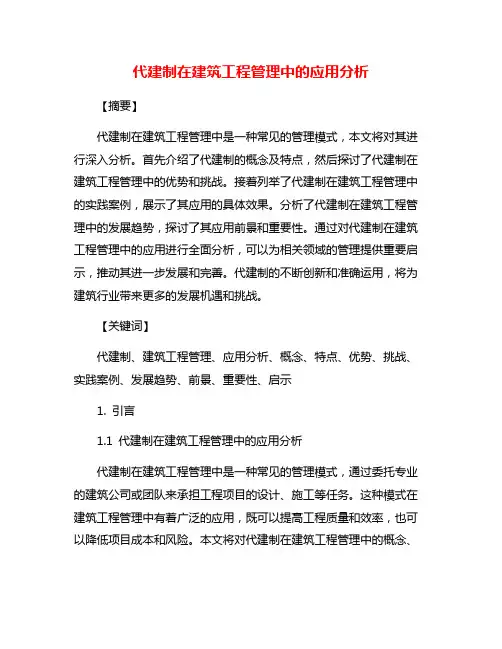 代建制在建筑工程管理中的应用分析

【摘要】

代建制在建筑工程管理中是一种常见的管理模式，本文将对其进行深入分析。首先介绍了代建制的概念及特点，然后探讨了代建制在建筑工程管理中的优势和挑战。接着列举了代建制在建筑工程管理中的实践案例，展示了其应用的具体效果。分析了代建制在建筑工程管理中的发展趋势，探讨了其应用前景和重要性。通过对代建制在建筑工程管理中的应用进行全面分析，可以为相关领域的管理提供重要启示，推动其进一步发展和完善。代建制的不断创新和准确运用，将为建筑行业带来更多的发展机遇和挑战。

【关键词】

代建制、建筑工程管理、应用分析、概念、特点、优势、挑战、实践案例、发展趋势、前景、重要性、启示

1. 引言

1.1 代建制在建筑工程管理中的应用分析

代建制在建筑工程管理中是一种常见的管理模式，通过委托专业的建筑公司或团队来承担工程项目的设计、施工等任务。这种模式在建筑工程管理中有着广泛的应用，既可以提高工程质量和效率，也可以降低项目成本和风险。本文将对代建制在建筑工程管理中的概念、